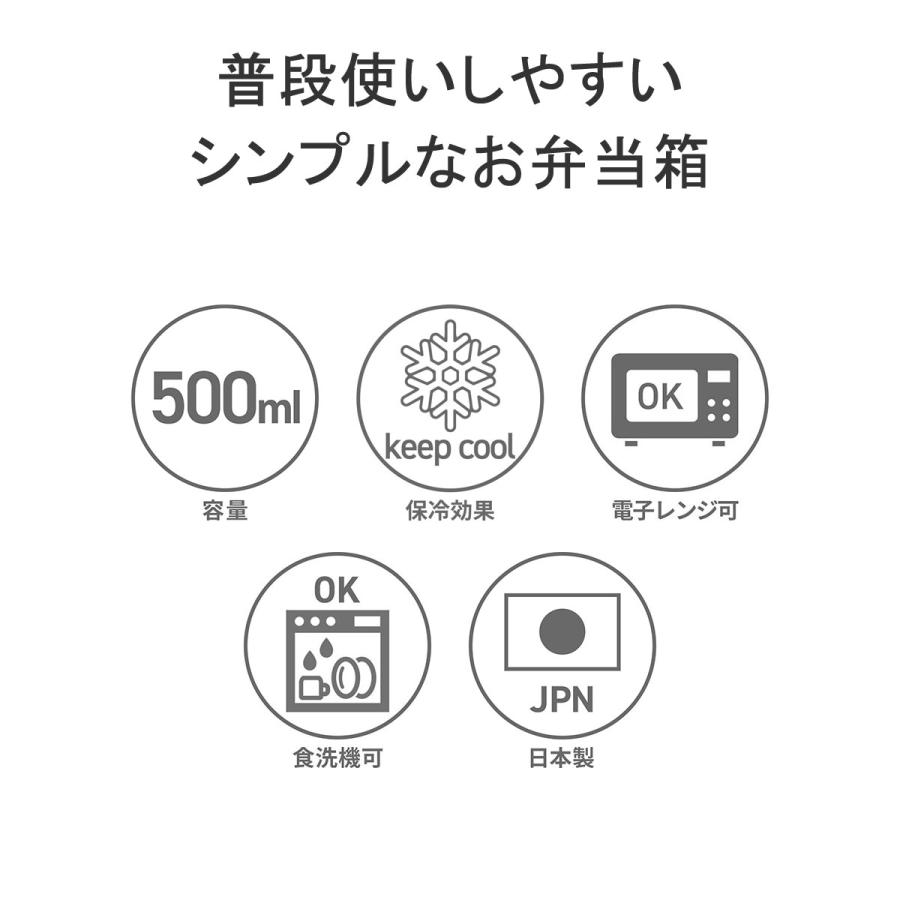 普段使いしやすい
シンプルなお弁当箱

500ml
容量

keep cool
保冷効果

OK
電子レンジ可

OK
食洗機可

JPN
日本製